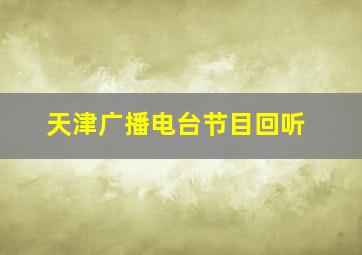 天津广播电台节目回听